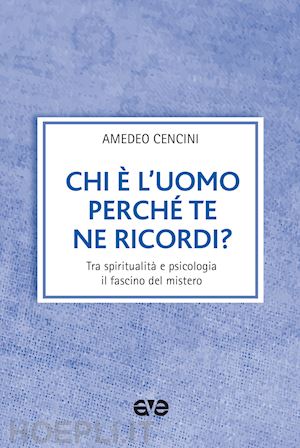 AMEDEO CENCINI

CHI È L'UOMO PERCHÉ TE NE RICORDI?

Tra spiritualità e psicologia il fascino del mistero

ave

HOEPLI.IT